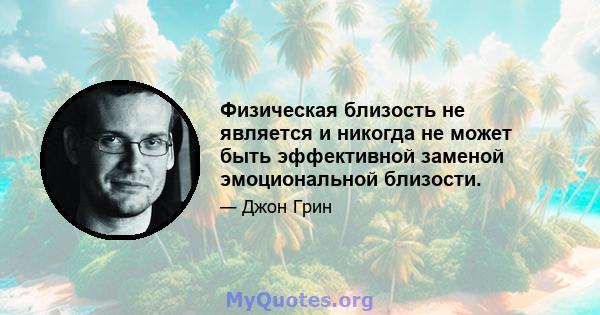 Физическая близость не является и никогда не может быть эффективной заменой эмоциональной близости.

— Джон Грин

MyQuotes.org